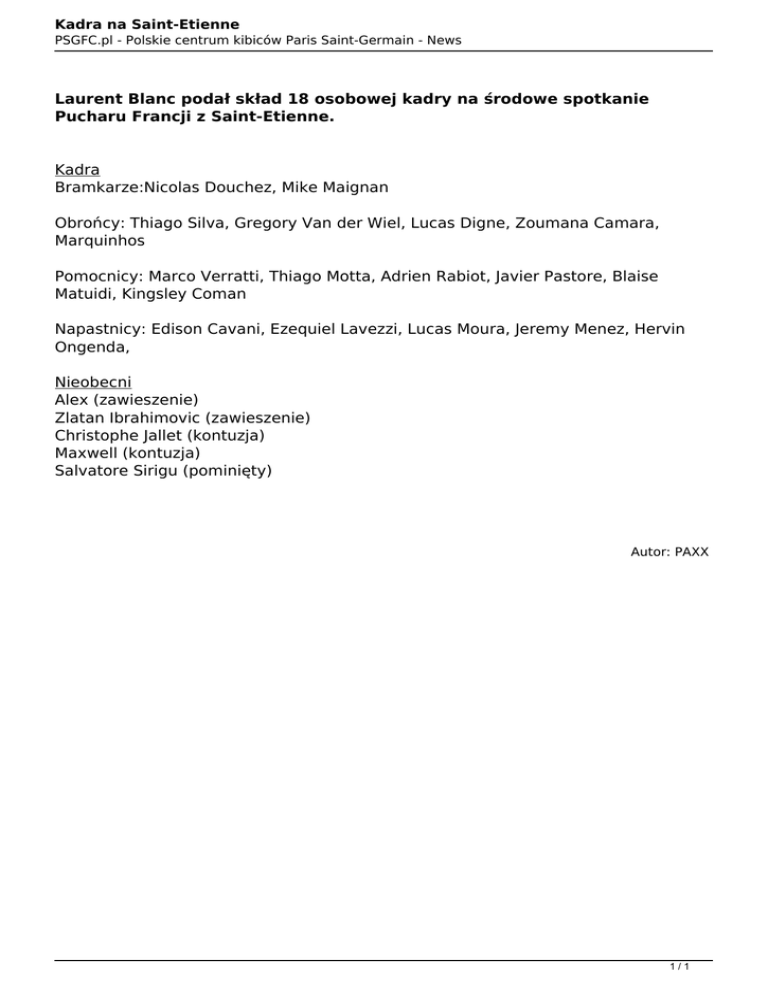 Kadra na Saint-Etienne
PSGFC.pl - Polskie centrum kibiców Paris Saint-Germain - News

Laurent Blanc podał skład 18 osobowej kadry na środowe spotkanie Pucharu Francji z Saint-Etienne.

Kadra
Bramkarze:Nicolas Douchez, Mike Maignan

Obrońcy: Thiago Silva, Gregory Van der Wiel, Lucas Digne, Zoumana Camara, Marquinhos

Pomocnicy: Marco Verratti, Thiago Motta, Adrien Rabiot, Javier Pastore, Blaise Matuidi, Kingsley Coman

Napastnicy: Edison Cavani, Ezequiel Lavezzi, Lucas Moura, Jeremy Menez, Hervin Ongenda,

Nieobecni
Alex (zawieszenie)
Zlatan Ibrahimovic (zawieszenie)
Christophe Jallet (kontuzja)
Maxwell (kontuzja)
Salvatore Sirigu (pominięty)

Autor: PAXX

1 / 1